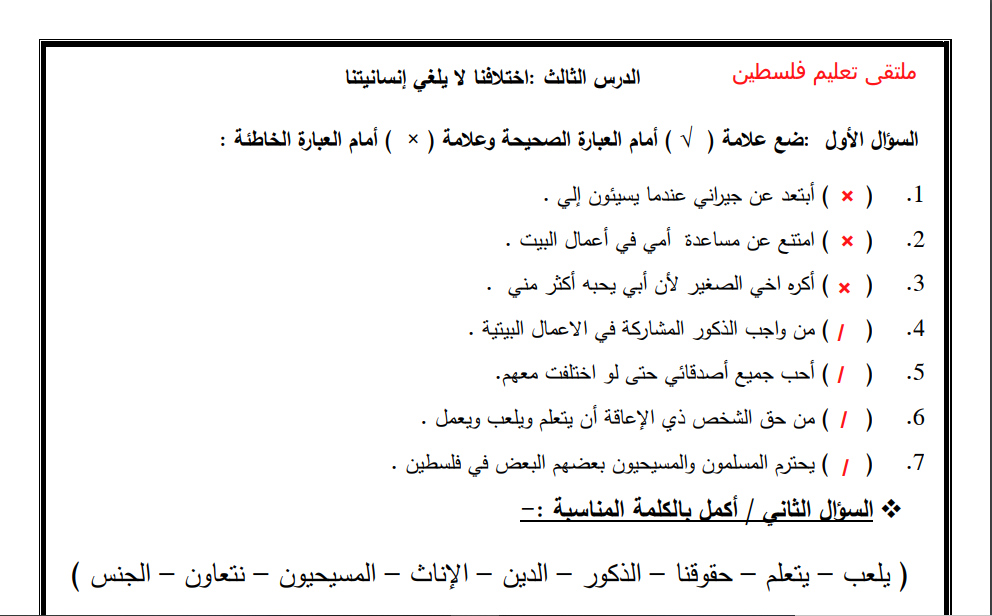 ملتقى تعليم فلسطين

الدرس الثالث :اختلافنا لا يلغي إنسانيتنا

السؤال الأول :ضع علامة ( √ ) أمام العبارة الصحيحة وعلامة ( × ) أمام العبارة الخاطئة :

1. ( × ) أبتعد عن جيراني عندما يسيئون إلي .

2. ( × ) امتنع عن مساعدة أمي في أعمال البيت .

3. ( × ) أكره اخي الصغير لأن أبي يحبه أكثر مني .

4. ( / ) من واجب الذكور المشاركة في الاعمال البيتية .

5. ( / ) أحب جميع أصدقائي حتى لو اختلفت معهم.

6. ( / ) من حق الشخص ذي الإعاقة أن يتعلم ويلعب ويعمل .

7. ( / ) يحترم المسلمون والمسيحيون بعضهم البعض في فلسطين .

❖ السؤال الثاني / أكمل بالكلمة المناسبة :-

( يلعب – يتعلم – حقوقنا – الذكور – الدين – الإناث – المسيحيون – نتعاون – الجنس )